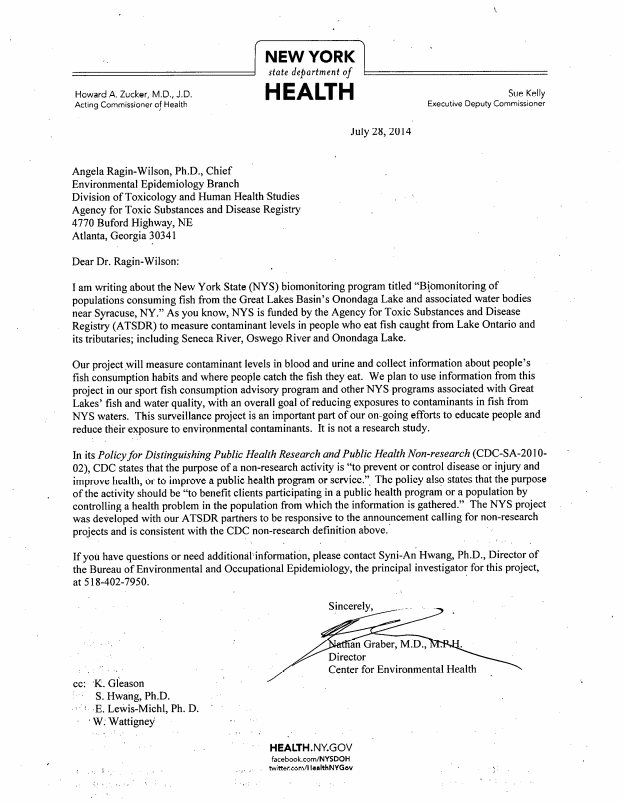 NEW YORK
state department of
HEALTH

Howard A. Zucker, M.D., J.D.
Acting Commissioner of Health

Sue Kelly
Executive Deputy Commissioner

July 28, 2014

Angela Ragin-Wilson, Ph.D., Chief
Environmental Epidemiology Branch
Division of Toxicology and Human Health Studies
Agency for Toxic Substances and Disease Registry
4770 Buford Highway, NE
Atlanta, Georgia 30341

Dear Dr. Ragin-Wilson:

I am writing about the New York State (NYS) biomonitoring program titled "Biomonitoring of populations consuming fish from the Great Lakes Basin's Onondaga Lake and associated water bodies near Syracuse, NY." As you know, NYS is funded by the Agency for Toxic Substances and Disease Registry (ATSDR) to measure contaminant levels in people who eat fish caught from Lake Ontario and its tributaries; including Seneca River, Oswego River and Onondaga Lake.

Our project will measure contaminant levels in blood and urine and collect information about people's fish consumption habits and where people catch the fish they eat. We plan to use information from this project in our sport fish consumption advisory program and other NYS programs associated with Great Lakes' fish and water quality, with an overall goal of reducing exposures to contaminants in fish from NYS waters. This surveillance project is an important part of our on-going efforts to educate people and reduce their exposure to environmental contaminants. It is not a research study.

In its Policy for Distinguishing Public Health Research and Public Health Non-research (CDC-SA-2010-02), CDC states that the purpose of a non-research activity is "to prevent or control disease or injury and improve health, or to improve a public health program or service." The policy also states that the purpose of the activity should be "to benefit clients participating in a public health program or a population by controlling a health problem in the population from which the information is gathered." The NYS project was developed with our ATSDR partners to be responsive to the announcement calling for non-research projects and is consistent with the CDC non-research definition above.

If you have questions or need additional information, please contact Syni-An Hwang, Ph.D., Director of the Bureau of Environmental and Occupational Epidemiology, the principal investigator for this project, at 518-402-7950.

Sincerely,

Nathan Graber, M.D., M.P.H.
Director
Center for Environmental Health

cc: K. Gleason
S. Hwang, Ph.D.
E. Lewis-Michl, Ph. D.
W. Wattigney

HEALTH.NY.GOV
facebook.com/NYSDOH
twitter.com/HealthNYGov